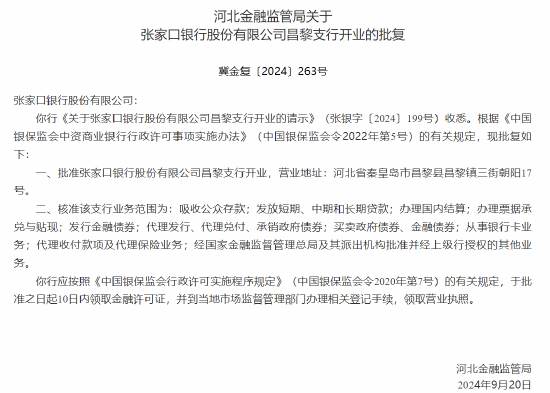 河北金融监管局关于
张家口银行股份有限公司昌黎支行开业的批复

冀金复〔2024〕263号

张家口银行股份有限公司:

你行《关于张家口银行股份有限公司昌黎支行开业的请示》(张银字〔2024〕199号)收悉。根据《中国银保监会中资商业银行行政许可事项实施办法》(中国银保监会令2022年第5号)的有关规定,现批复如下:

一、批准张家口银行股份有限公司昌黎支行开业,营业地址:河北省秦皇岛市昌黎县昌黎镇三街朝阳17号。

二、核准该支行业务范围为:吸收公众存款;发放短期、中期和长期贷款;办理国内结算;办理票据承兑与贴现;发行金融债券;代理发行、代理兑付、承销政府债券;买卖政府债券、金融债券;从事银行卡业务;代理收付款项及代理保险业务;经国家金融监督管理总局及其派出机构批准并经上级行授权的其他业务。

你行应按照《中国银保监会行政许可实施程序规定》(中国银保监会令2020年第7号)的有关规定,于批准之日起10日内领取金融许可证,并到当地市场监督管理部门办理相关登记手续,领取营业执照。

河北金融监管局
2024年9月20日